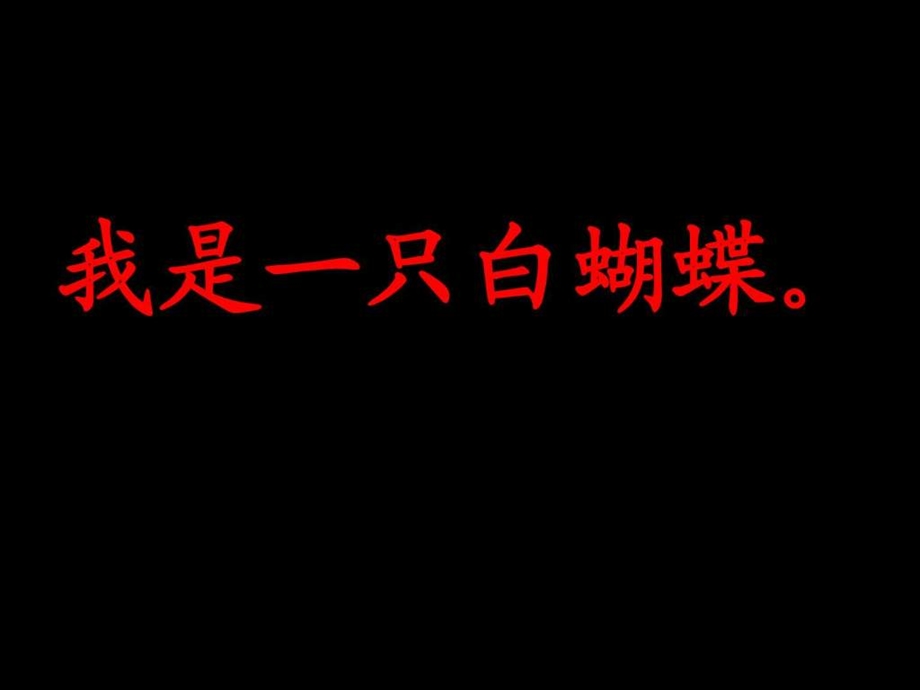 我是一只白蝴蝶。